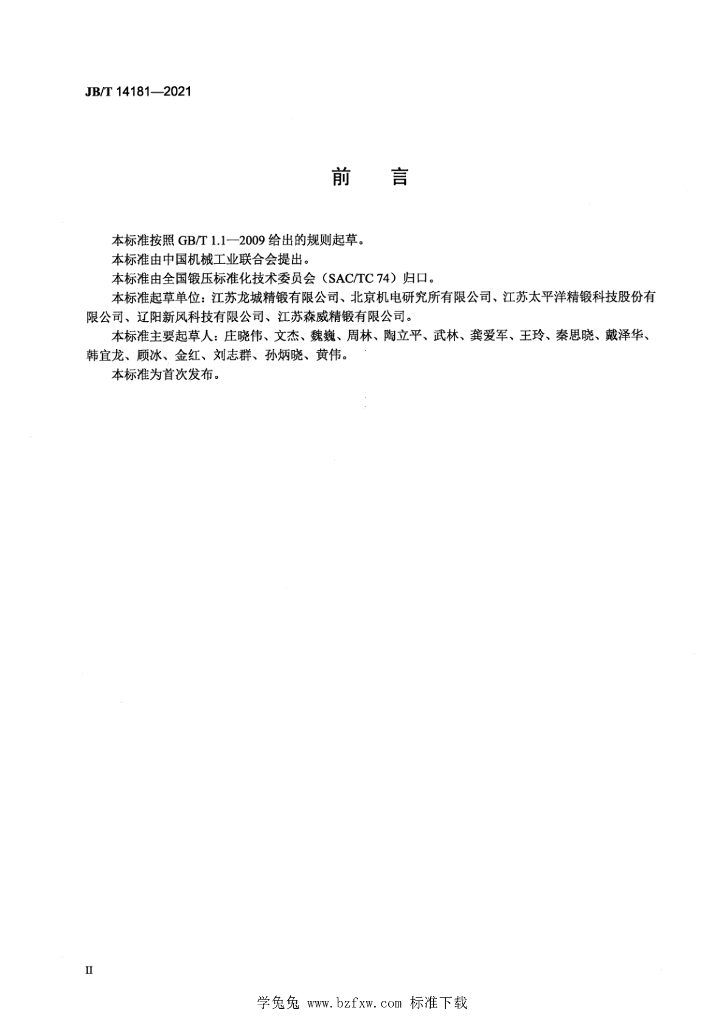 JB/T 14181—2021

前　言

本标准按照 GB/T 1.1—2009 给出的规则起草。

本标准由中国机械工业联合会提出。

本标准由全国锻压标准化技术委员会（SAC/TC 74）归口。

本标准起草单位：江苏龙城精锻有限公司、北京机电研究所有限公司、江苏太平洋精锻科技股份有限公司、辽阳新风科技有限公司、江苏森威精锻有限公司。

本标准主要起草人：庄晓伟、文杰、魏巍、周林、陶立平、武林、龚爱军、王玲、秦思晓、戴泽华、韩宜龙、顾冰、金红、刘志群、孙炳晓、黄伟。

本标准为首次发布。

II

学兔兔 www.bzfxw.com 标准下载